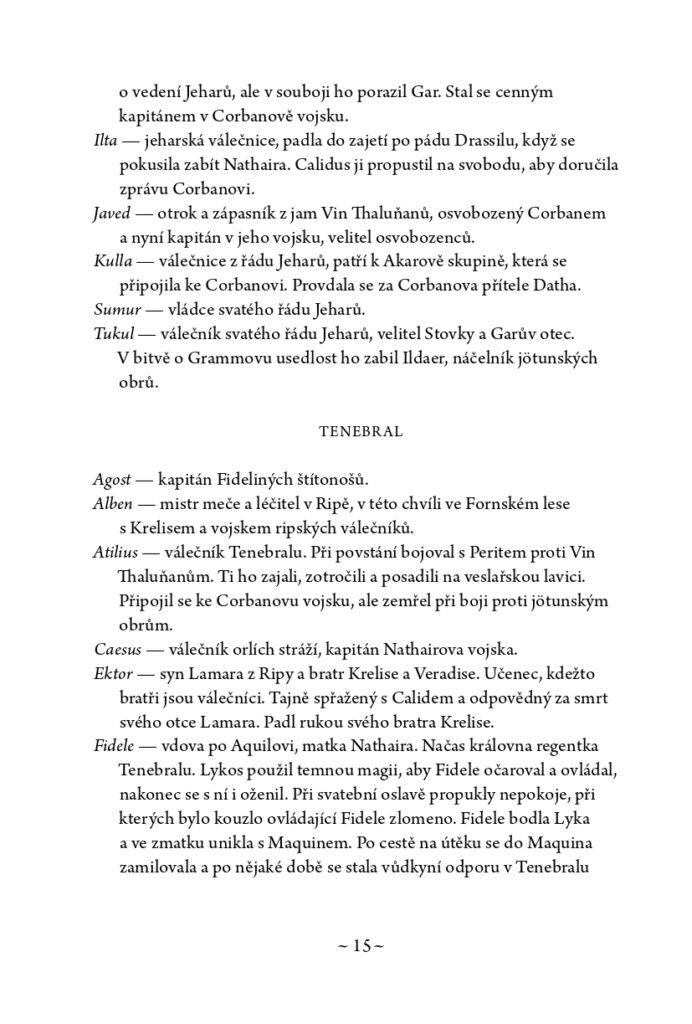 o vedení Jeharů, ale v souboji ho porazil Gar. Stal se cenným kapitánem v Corbanově vojsku.

Ilta — jeharská válečnice, padla do zajetí po pádu Drassilu, když se pokusila zabít Nathaira. Calidus ji propustil na svobodu, aby doručila zprávu Corbanovi.

Javed — otrok a zápasník z jam Vin Thaluňanů, osvobozený Corbanem a nyní kapitán v jeho vojsku, velitel osvobozenců.

Kulla — válečnice z řádu Jeharů, patří k Akarově skupině, která se připojila ke Corbanovi. Provdala se za Corbanova přítele Datha.

Sumur — vládce svatého řádu Jeharů.

Tukul — válečník svatého řádu Jeharů, velitel Stovky a Garův otec. V bitvě o Grammovu usedlost ho zabil Ildaer, náčelník jötunských obrů.

TENEBRAL

Agost — kapitán Fideliných štítonošů.

Alben — mistr meče a léčitel v Ripě, v této chvíli ve Fornském lese s Krelisem a vojskem ripských válečníků.

Atilius — válečník Tenebralu. Při povstání bojoval s Peritem proti Vin Thaluňanům. Ti ho zajali, zotročili a posadili na veslařskou lavici. Připojil se ke Corbanovu vojsku, ale zemřel při boji proti jötunským obrům.

Caesus — válečník orlích stráží, kapitán Nathairova vojska.

Ektor — syn Lamara z Ripy a bratr Krelise a Veradise. Učenec, kdežto bratři jsou válečníci. Tajně spřažený s Calidem a odpovědný za smrt svého otce Lamara. Padl rukou svého bratra Krelise.

Fidele — vdova po Aquilovi, matka Nathaira. Načas královna regentka Tenebralu. Lykos použil temnou magii, aby Fidele očaroval a ovládal, nakonec se s ní i oženil. Při svatební oslavě propukly nepokoje, při kterých bylo kouzlo ovládající Fidele zlomeno. Fidele bodla Lyka a ve zmatku unikla s Maquinem. Po cestě na útěku se do Maquina zamilovala a po nějaké době se stala vůdkyní odporu v Tenebralu

~ 15 ~